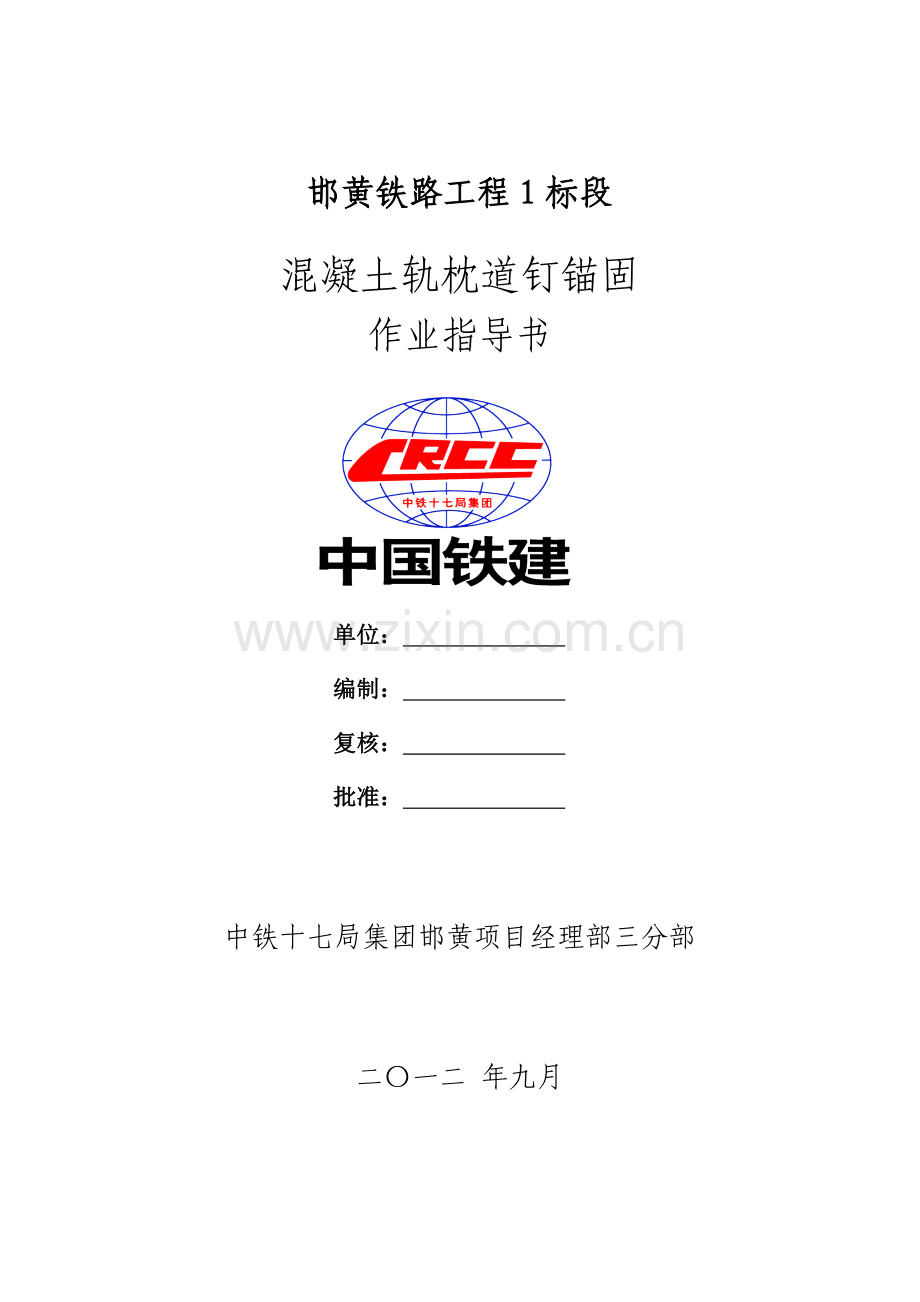 邯黄铁路工程1标段

混凝土轨枕道钉锚固

作业指导书

CRCC

中铁十七局集团

中国铁建

单位：____

编制：____

复核：____

批准：____

中铁十七局集团邯黄项目经理部三分部

二〇一二 年九月

www.zixin.com.cn